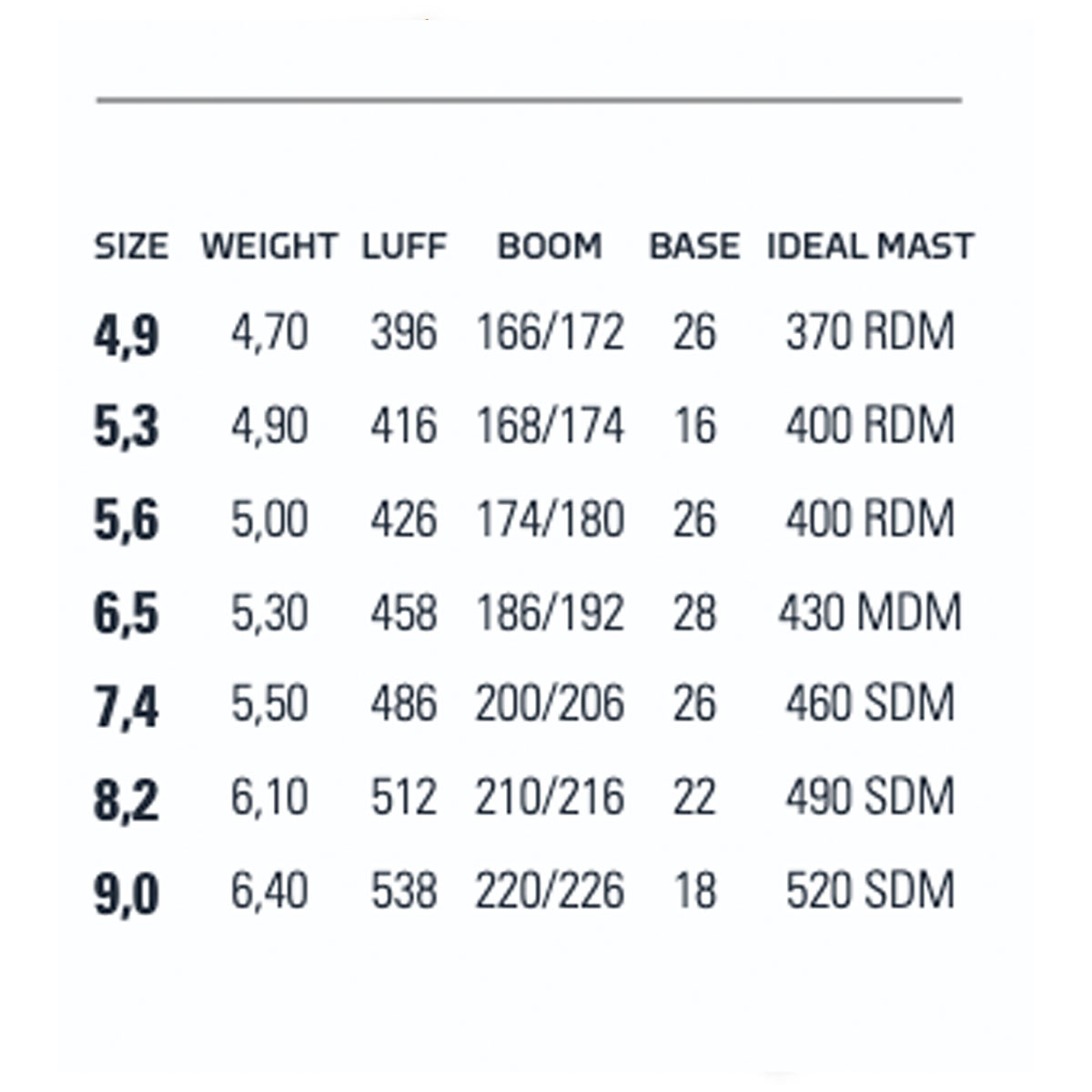 | SIZE | WEIGHT | LUFF | BOOM | BASE | IDEAL MAST |
|---|---|---|---|---|---|
| 4,9 | 4,70 | 396 | 166/172 | 26 | 370 RDM |
| 5,3 | 4,90 | 416 | 168/174 | 16 | 400 RDM |
| 5,6 | 5,00 | 426 | 174/180 | 26 | 400 RDM |
| 6,5 | 5,30 | 458 | 186/192 | 28 | 430 MDM |
| 7,4 | 5,50 | 486 | 200/206 | 26 | 460 SDM |
| 8,2 | 6,10 | 512 | 210/216 | 22 | 490 SDM |
| 9,0 | 6,40 | 538 | 220/226 | 18 | 520 SDM |